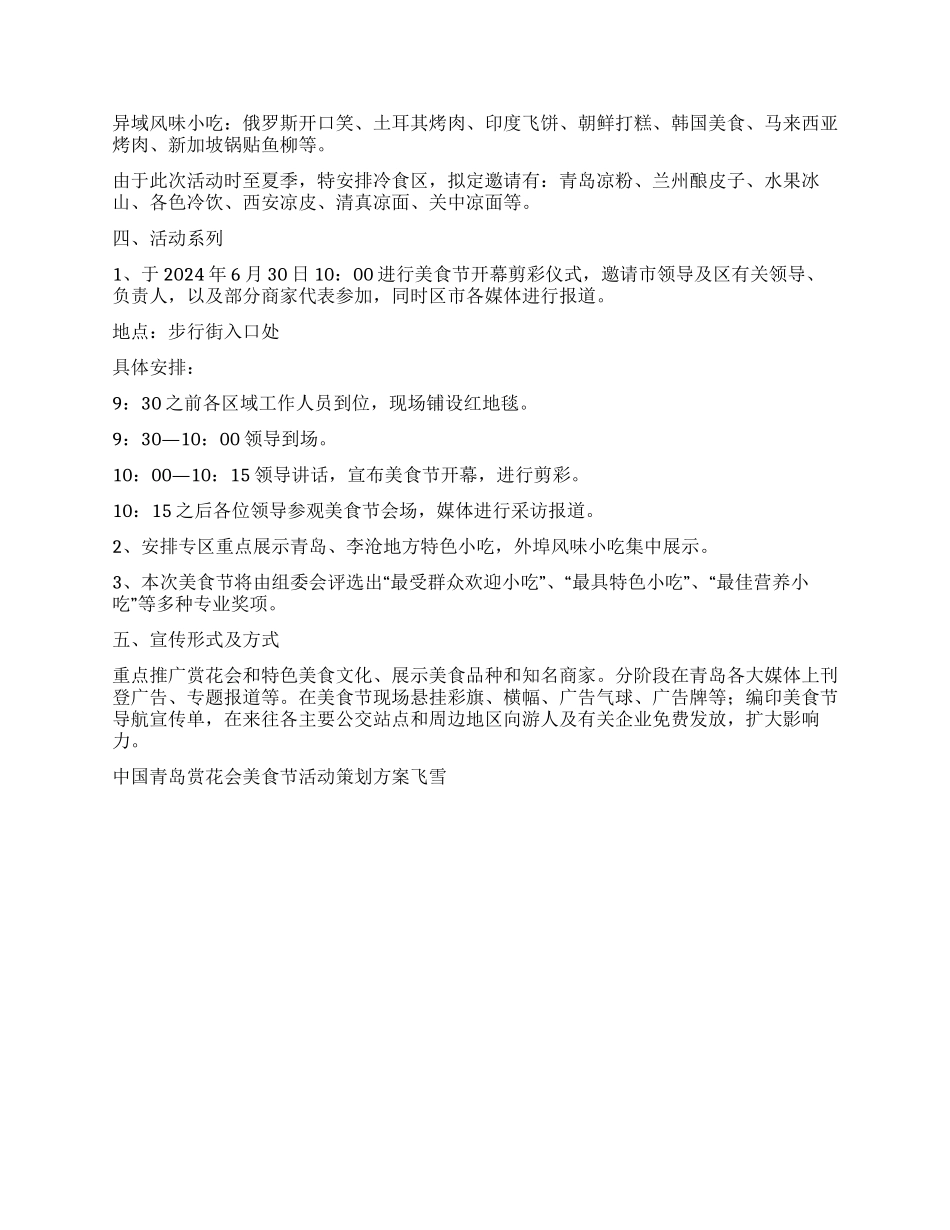 异域风味小吃：俄罗斯开口笑、土耳其烤肉、印度飞饼、朝鲜打糕、韩国美食、马来西亚烤肉、新加坡锅贴鱼柳等。

由于此次活动时至夏季，特安排冷食区，拟定邀请有：青岛凉粉、兰州酿皮子、水果冰山、各色冷饮、西安凉皮、清真凉面、关中凉面等。

四、活动系列

1、于 2024 年 6 月 30 日 10：00 进行美食节开幕剪彩仪式，邀请市领导及区有关领导、负责人，以及部分商家代表参加，同时区市各媒体进行报道。

地点：步行街入口处

具体安排：

9：30 之前各区域工作人员到位，现场铺设红地毯。

9：30—10：00 领导到场。

10：00—10：15 领导讲话，宣布美食节开幕，进行剪彩。

10：15 之后各位领导参观美食节会场，媒体进行采访报道。

2、安排专区重点展示青岛、李沧地方特色小吃，外埠风味小吃集中展示。

3、本次美食节将由组委会评选出“最受群众欢迎小吃”、“最具特色小吃”、“最佳营养小吃”等多种专业奖项。

五、宣传形式及方式

重点推广赏花会和特色美食文化、展示美食品种和知名商家。分阶段在青岛各大媒体上刊登广告、专题报道等。在美食节现场悬挂彩旗、横幅、广告气球、广告牌等；编印美食节导航宣传单，在来往各主要公交站点和周边地区向游人及有关企业免费发放，扩大影响力。

中国青岛赏花会美食节活动策划方案飞雪